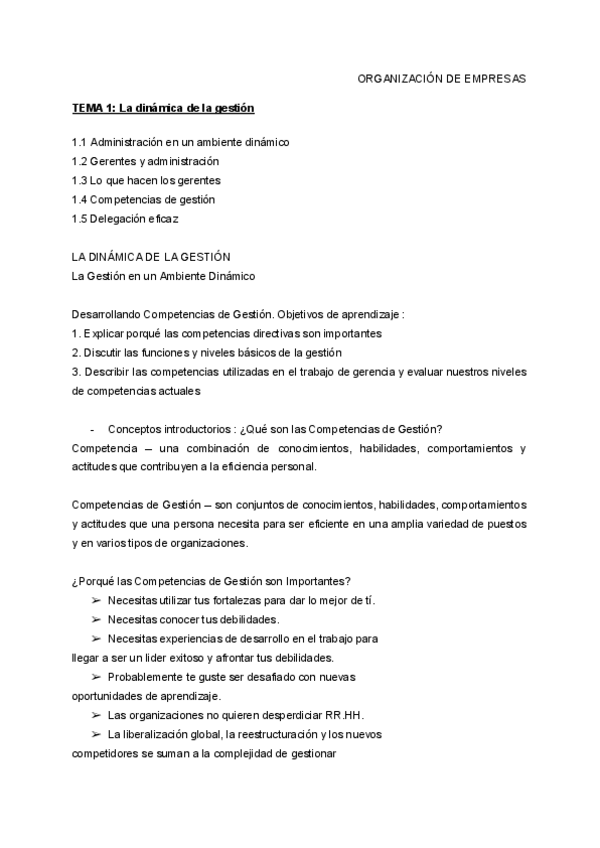 ORGANIZACIÓN DE EMPRESAS

TEMA 1: La dinámica de la gestión

1.1 Administración en un ambiente dinámico
1.2 Gerentes y administración
1.3 Lo que hacen los gerentes
1.4 Competencias de gestión
1.5 Delegación eficaz

LA DINÁMICA DE LA GESTIÓN
La Gestión en un Ambiente Dinámico

Desarrollando Competencias de Gestión. Objetivos de aprendizaje :
1. Explicar porqué las competencias directivas son importantes
2. Discutir las funciones y niveles básicos de la gestión
3. Describir las competencias utilizadas en el trabajo de gerencia y evaluar nuestros niveles de competencias actuales

- Conceptos introductorios : ¿Qué son las Competencias de Gestión?
Competencia – una combinación de conocimientos, habilidades, comportamientos y actitudes que contribuyen a la eficiencia personal.

Competencias de Gestión – son conjuntos de conocimientos, habilidades, comportamientos y actitudes que una persona necesita para ser eficiente en una amplia variedad de puestos y en varios tipos de organizaciones.

¿Porqué las Competencias de Gestión son Importantes?
➢ Necesitas utilizar tus fortalezas para dar lo mejor de tí.
➢ Necesitas conocer tus debilidades.
➢ Necesitas experiencias de desarrollo en el trabajo para llegar a ser un lider exitoso y afrontar tus debilidades.
➢ Probablemente te guste ser desafiado con nuevas oportunidades de aprendizaje.
➢ Las organizaciones no quieren desperdiciar RR.HH.
➢ La liberalización global, la reestructuración y los nuevos competidores se suman a la complejidad de gestionar